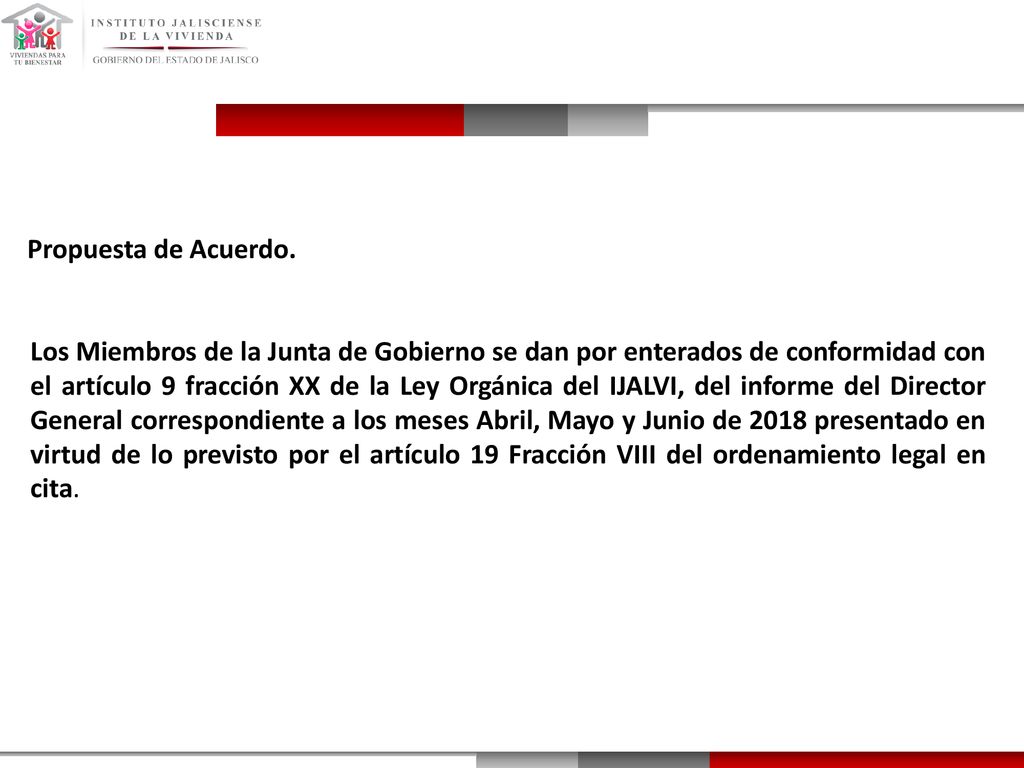 VIVIENDAS PARA TU BIENESTAR

INSTITUTO JALISCIENSE DE LA VIVIENDA

GOBIERNO DEL ESTADO DE JALISCO

Propuesta de Acuerdo.

Los Miembros de la Junta de Gobierno se dan por enterados de conformidad con el artículo 9 fracción XX de la Ley Orgánica del IJALVI, del informe del Director General correspondiente a los meses Abril, Mayo y Junio de 2018 presentado en virtud de lo previsto por el artículo 19 Fracción VIII del ordenamiento legal en cita.